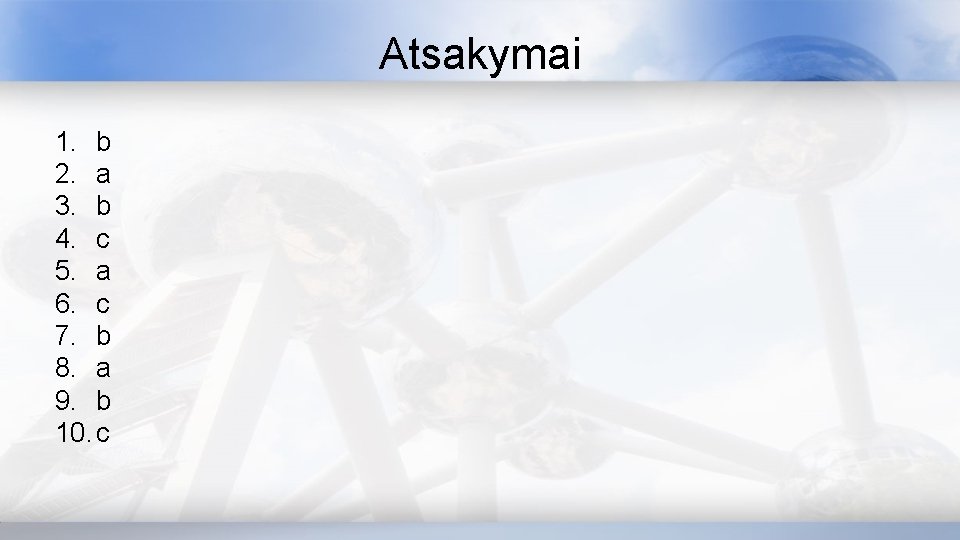 Atsakymai

1. b
2. a
3. b
4. c
5. a
6. c
7. b
8. a
9. b
10. c